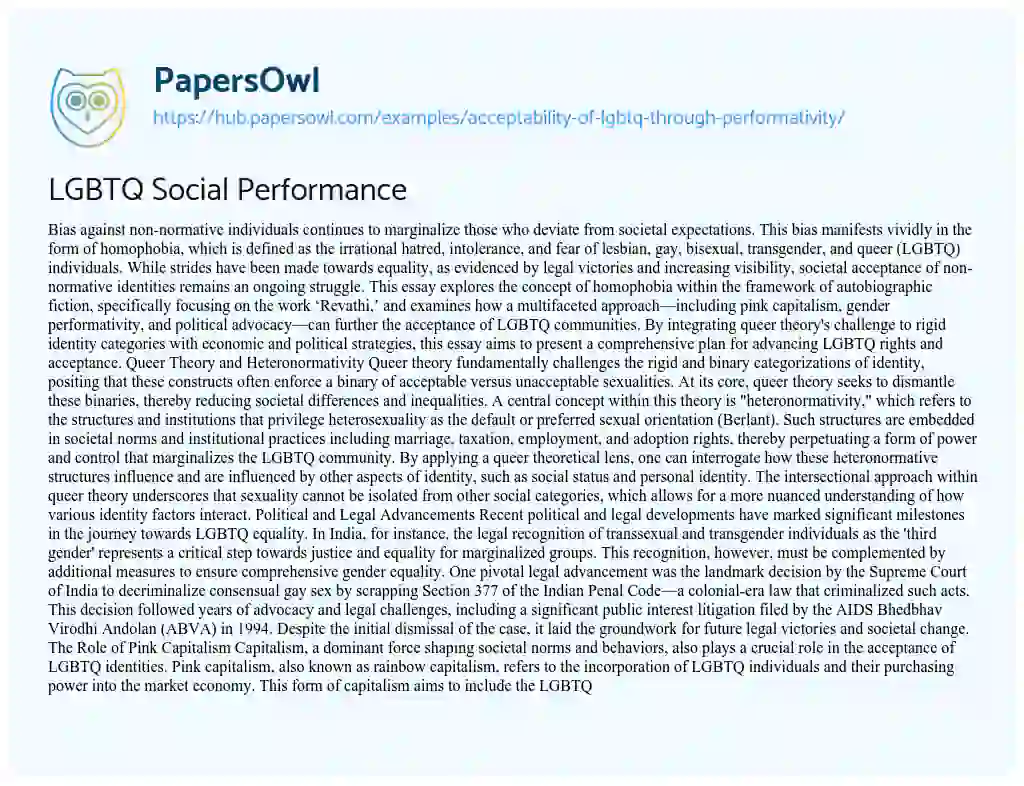 PapersOwl
https://hub.papersowl.com/examples/acceptability-of-lgbtq-through-performativity/

LGBTQ Social Performance

Bias against non-normative individuals continues to marginalize those who deviate from societal expectations. This bias manifests vividly in the form of homophobia, which is defined as the irrational hatred, intolerance, and fear of lesbian, gay, bisexual, transgender, and queer (LGBTQ) individuals. While strides have been made towards equality, as evidenced by legal victories and increasing visibility, societal acceptance of non-normative identities remains an ongoing struggle. This essay explores the concept of homophobia within the framework of autobiographic fiction, specifically focusing on the work 'Revathi,' and examines how a multifaceted approach—including pink capitalism, gender performativity, and political advocacy—can further the acceptance of LGBTQ communities. By integrating queer theory's challenge to rigid identity categories with economic and political strategies, this essay aims to present a comprehensive plan for advancing LGBTQ rights and acceptance. Queer Theory and Heteronormativity Queer theory fundamentally challenges the rigid and binary categorizations of identity, positing that these constructs often enforce a binary of acceptable versus unacceptable sexualities. At its core, queer theory seeks to dismantle these binaries, thereby reducing societal differences and inequalities. A central concept within this theory is "heteronormativity," which refers to the structures and institutions that privilege heterosexuality as the default or preferred sexual orientation (Berlant). Such structures are embedded in societal norms and institutional practices including marriage, taxation, employment, and adoption rights, thereby perpetuating a form of power and control that marginalizes the LGBTQ community. By applying a queer theoretical lens, one can interrogate how these heteronormative structures influence and are influenced by other aspects of identity, such as social status and personal identity. The intersectional approach within queer theory underscores that sexuality cannot be isolated from other social categories, which allows for a more nuanced understanding of how various identity factors interact. Political and Legal Advancements Recent political and legal developments have marked significant milestones in the journey towards LGBTQ equality. In India, for instance, the legal recognition of transsexual and transgender individuals as the 'third gender' represents a critical step towards justice and equality for marginalized groups. This recognition, however, must be complemented by additional measures to ensure comprehensive gender equality. One pivotal legal advancement was the landmark decision by the Supreme Court of India to decriminalize consensual gay sex by scrapping Section 377 of the Indian Penal Code—a colonial-era law that criminalized such acts. This decision followed years of advocacy and legal challenges, including a significant public interest litigation filed by the AIDS Bhedbhav Virodhi Andolan (ABVA) in 1994. Despite the initial dismissal of the case, it laid the groundwork for future legal victories and societal change. The Role of Pink Capitalism Capitalism, a dominant force shaping societal norms and behaviors, also plays a crucial role in the acceptance of LGBTQ identities. Pink capitalism, also known as rainbow capitalism, refers to the incorporation of LGBTQ individuals and their purchasing power into the market economy. This form of capitalism aims to include the LGBTQ